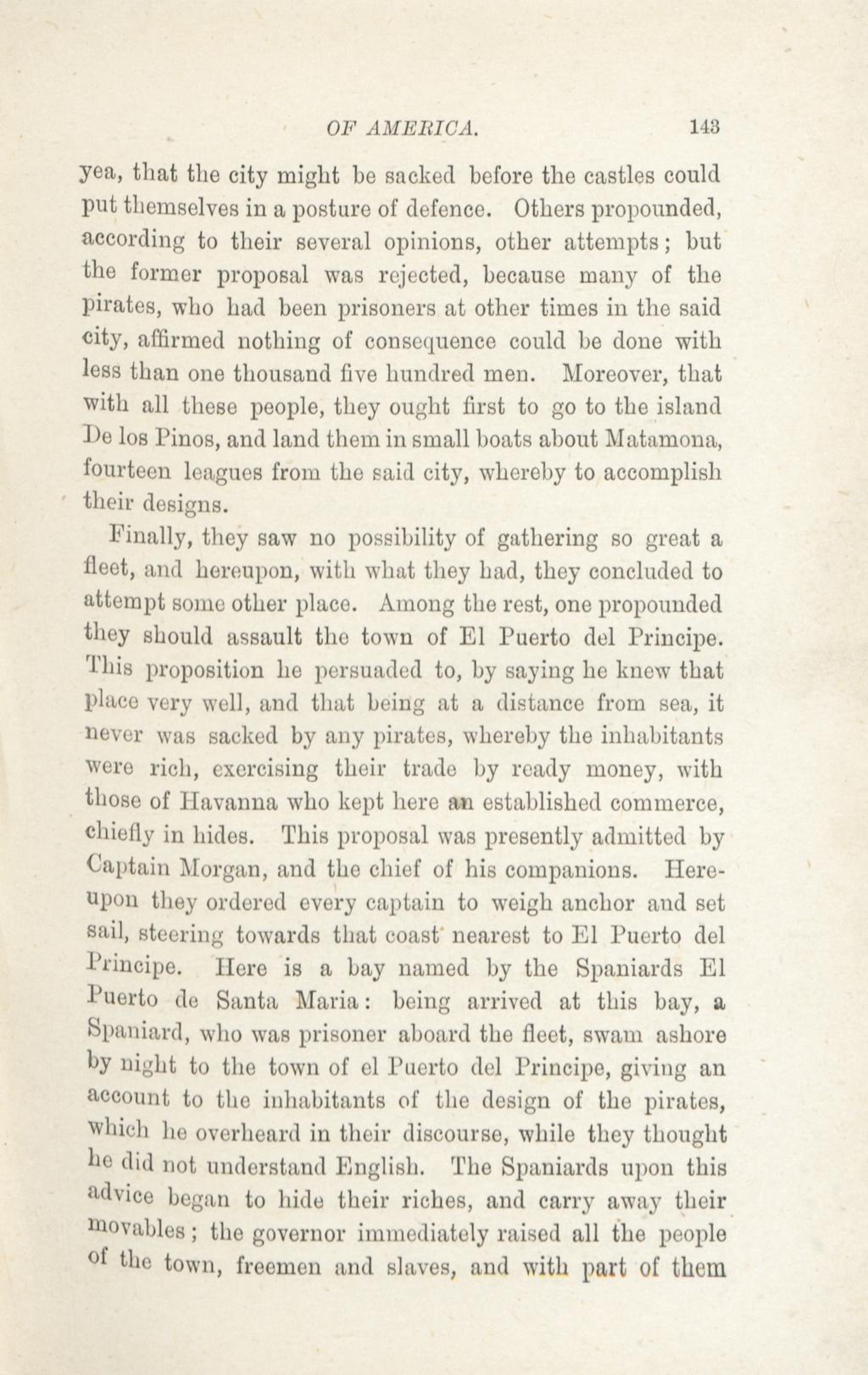 OF AMERICA. 143

yea, that the city might be sacked before the castles could put themselves in a posture of defence. Others propounded, according to their several opinions, other attempts; but the former proposal was rejected, because many of the pirates, who had been prisoners at other times in the said city, affirmed nothing of consequence could be done with less than one thousand five hundred men. Moreover, that with all these people, they ought first to go to the island De los Pinos, and land them in small boats about Matamona, fourteen leagues from the said city, whereby to accomplish their designs.

Finally, they saw no possibility of gathering so great a fleet, and hereupon, with what they had, they concluded to attempt some other place. Among the rest, one propounded they should assault the town of El Puerto del Principe. This proposition he persuaded to, by saying he knew that place very well, and that being at a distance from sea, it never was sacked by any pirates, whereby the inhabitants were rich, exercising their trade by ready money, with those of Havanna who kept here an established commerce, chiefly in hides. This proposal was presently admitted by Captain Morgan, and the chief of his companions. Hereupon they ordered every captain to weigh anchor and set sail, steering towards that coast nearest to El Puerto del Principe. Here is a bay named by the Spaniards El Puerto de Santa Maria: being arrived at this bay, a Spaniard, who was prisoner aboard the fleet, swam ashore by night to the town of el Puerto del Principe, giving an account to the inhabitants of the design of the pirates, which he overheard in their discourse, while they thought he did not understand English. The Spaniards upon this advice began to hide their riches, and carry away their movables; the governor immediately raised all the people of the town, freemen and slaves, and with part of them